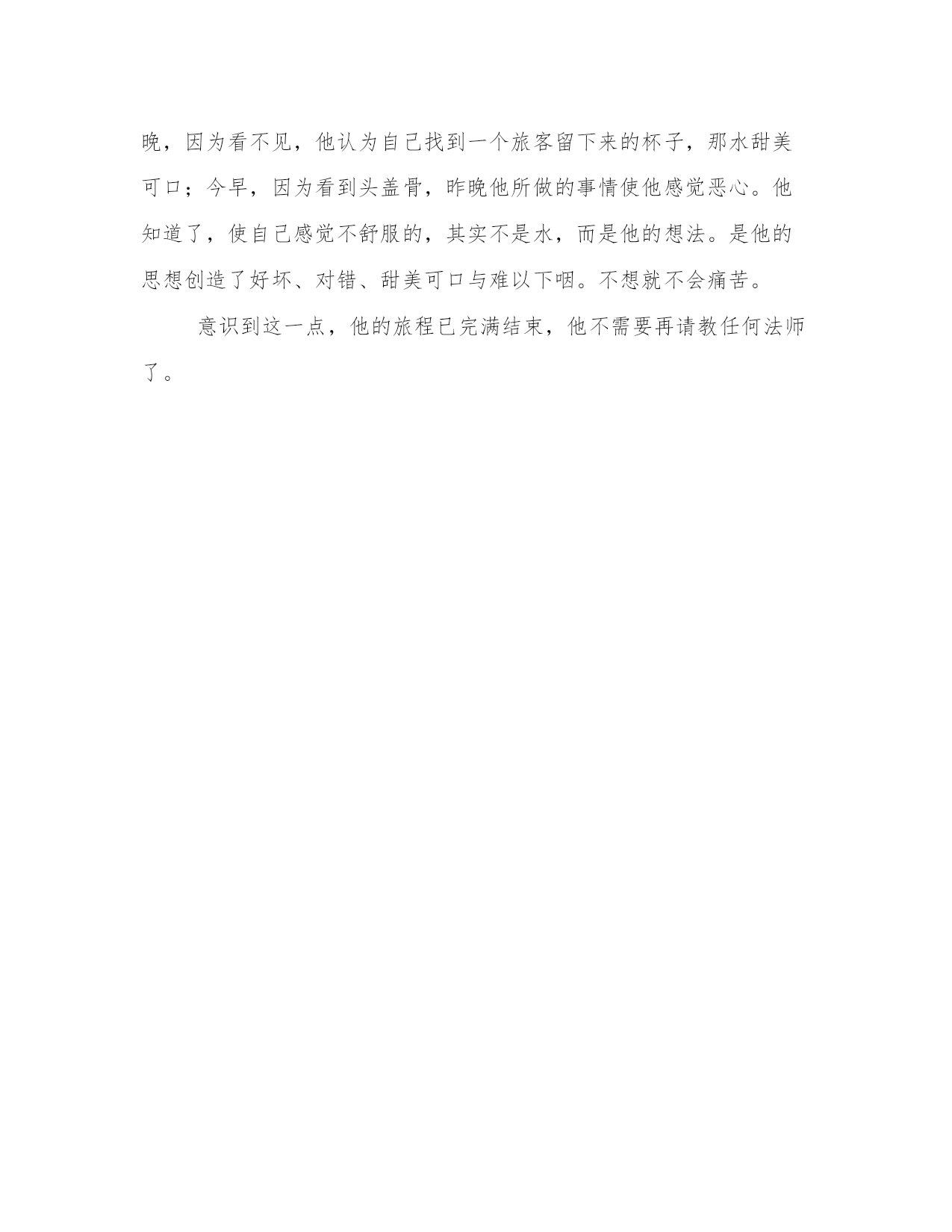 晚，因为看不见，他认为自己找到一个旅客留下来的杯子，那水甜美可口；今早，因为看到头盖骨，昨晚他所做的事情使他感觉恶心。他知道了，使自己感觉不舒服的，其实不是水，而是他的想法。是他的思想创造了好坏、对错、甜美可口与难以下咽。不想就不会痛苦。

意识到这一点，他的旅程已完满结束，他不需要再请教任何法师了。